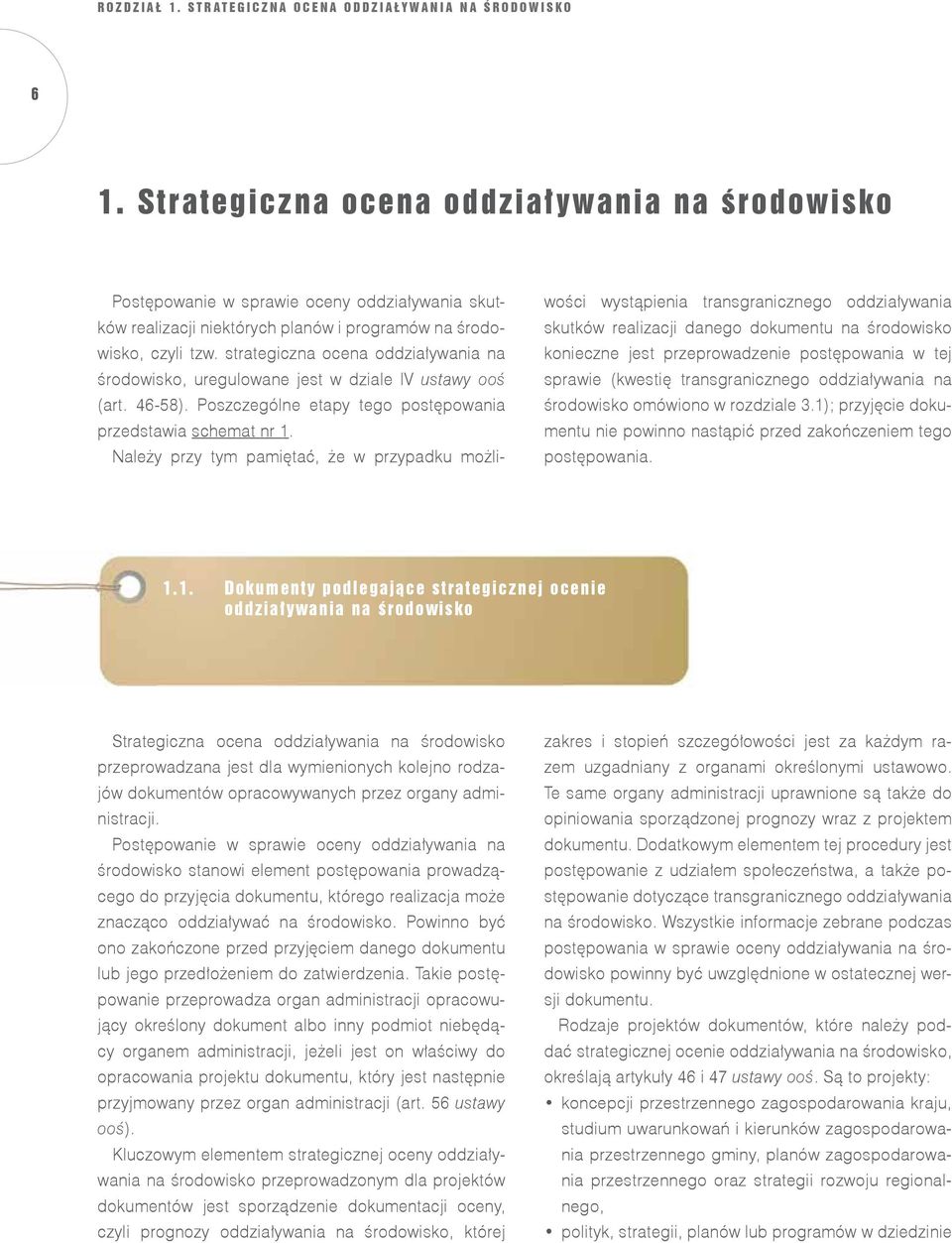 ROZDZIAŁ 1. STRATEGICZNA OCENA ODDZIAŁYWANIA NA ŚRODOWISKO

6

1. Strategiczna ocena oddziaływania na środowisko

Postępowanie w sprawie oceny oddziaływania skutków realizacji niektórych planów i programów na środowisko, czyli tzw. strategiczna ocena oddziaływania na środowisko, uregulowane jest w dziale IV ustawy ooś (art. 46-58). Poszczególne etapy tego postępowania przedstawia schemat nr 1. Należy przy tym pamiętać, że w przypadku możliwości wystąpienia transgranicznego oddziaływania skutków realizacji danego dokumentu na środowisko konieczne jest przeprowadzenie postępowania w tej sprawie (kwestię transgranicznego oddziaływania na środowisko omówiono w rozdziale 3.1); przyjęcie dokumentu nie powinno nastąpić przed zakończeniem tego postępowania.

1.1. Dokumenty podlegające strategicznej ocenie oddziaływania na środowisko

Strategiczna ocena oddziaływania na środowisko przeprowadzana jest dla wymienionych kolejno rodzajów dokumentów opracowywanych przez organy administracji.
Postępowanie w sprawie oceny oddziaływania na środowisko stanowi element postępowania prowadzącego do przyjęcia dokumentu, którego realizacja może znacząco oddziaływać na środowisko. Powinno być ono zakończone przed przyjęciem danego dokumentu lub jego przedłożeniem do zatwierdzenia. Takie postępowanie przeprowadza organ administracji opracowujący określony dokument albo inny podmiot niebędący organem administracji, jeżeli jest on właściwy do opracowania projektu dokumentu, który jest następnie przyjmowany przez organ administracji (art. 56 ustawy ooś).
Kluczowym elementem strategicznej oceny oddziaływania na środowisko przeprowadzonym dla projektów dokumentów jest sporządzenie dokumentacji oceny, czyli prognozy oddziaływania na środowisko, której zakres i stopień szczegółowości jest za każdym razem uzgadniany z organami określonymi ustawowo. Te same organy administracji uprawnione są także do opiniowania sporządzonej prognozy wraz z projektem dokumentu. Dodatkowym elementem tej procedury jest postępowanie z udziałem społeczeństwa, a także postępowanie dotyczące transgranicznego oddziaływania na środowisko. Wszystkie informacje zebrane podczas postępowania w sprawie oceny oddziaływania na środowisko powinny być uwzględnione w ostatecznej wersji dokumentu.
Rodzaje projektów dokumentów, które należy poddać strategicznej ocenie oddziaływania na środowisko, określają artykuły 46 i 47 ustawy ooś. Są to projekty:
• koncepcji przestrzennego zagospodarowania kraju, studium uwarunkowań i kierunków zagospodarowania przestrzennego gminy, planów zagospodarowania przestrzennego oraz strategii rozwoju regionalnego,
• polityk, strategii, planów lub programów w dziedzinie